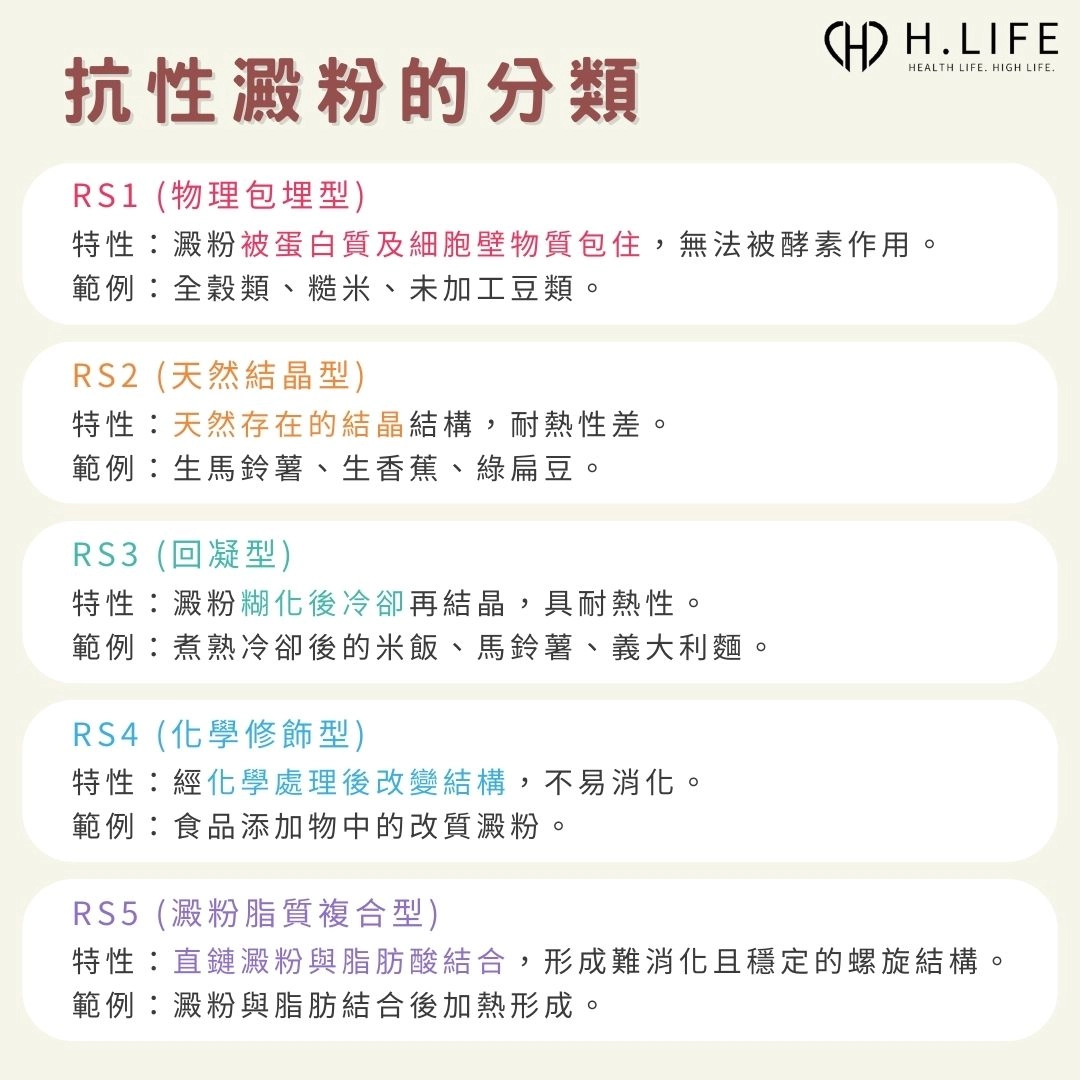 H.LIFE
HEALTH LIFE. HIGH LIFE.

抗性澱粉的分類

RS1 (物理包埋型)
特性：澱粉被蛋白質及細胞壁物質包住，無法被酵素作用。
範例：全穀類、糙米、未加工豆類。

RS2 (天然結晶型)
特性：天然存在的結晶結構，耐熱性差。
範例：生馬鈴薯、生香蕉、綠扁豆。

RS3 (回凝型)
特性：澱粉糊化後冷卻再結晶，具耐熱性。
範例：煮熟冷卻後的米飯、馬鈴薯、義大利麵。

RS4 (化學修飾型)
特性：經化學處理後改變結構，不易消化。
範例：食品添加物中的改質澱粉。

RS5 (澱粉脂質複合型)
特性：直鏈澱粉與脂肪酸結合，形成難消化且穩定的螺旋結構。
範例：澱粉與脂肪結合後加熱形成。